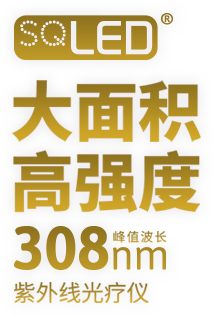 SQLED®

大面积
高强度

308 峰值波长 nm

紫外线光疗仪